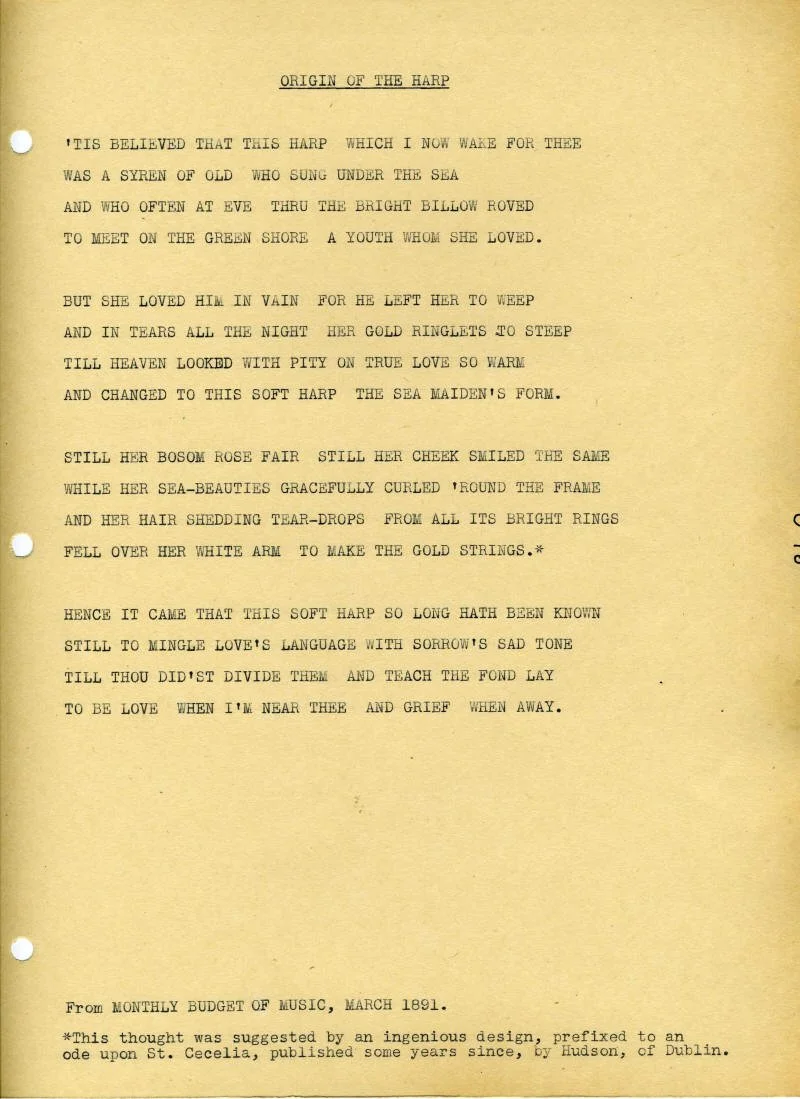 ORIGIN OF THE HARP

'TIS BELIEVED THAT THIS HARP WHICH I NOW WAKE FOR THEE
WAS A SYREN OF OLD WHO SUNG UNDER THE SEA
AND WHO OFTEN AT EVE THRU THE BRIGHT BILLOW ROVED
TO MEET ON THE GREEN SHORE A YOUTH WHOM SHE LOVED.

BUT SHE LOVED HIM IN VAIN FOR HE LEFT HER TO WEEP
AND IN TEARS ALL THE NIGHT HER GOLD RINGLETS TO STEEP
TILL HEAVEN LOOKED WITH PITY ON TRUE LOVE SO WARM
AND CHANGED TO THIS SOFT HARP THE SEA MAIDEN'S FORM.

STILL HER BOSOM ROSE FAIR STILL HER CHEEK SMILED THE SAME
WHILE HER SEA-BEAUTIES GRACEFULLY CURLED 'ROUND THE FRAME
AND HER HAIR SHEDDING TEAR-DROPS FROM ALL ITS BRIGHT RINGS
FELL OVER HER WHITE ARM TO MAKE THE GOLD STRINGS.*

HENCE IT CAME THAT THIS SOFT HARP SO LONG HATH BEEN KNOWN
STILL TO MINGLE LOVE'S LANGUAGE WITH SORROW'S SAD TONE
TILL THOU DID'ST DIVIDE THEM AND TEACH THE FOND LAY
TO BE LOVE WHEN I'M NEAR THEE AND GRIEF WHEN AWAY.

From MONTHLY BUDGET OF MUSIC, MARCH 1891.

*This thought was suggested by an ingenious design, prefixed to an ode upon St. Cecelia, published some years since, by Hudson, of Dublin.